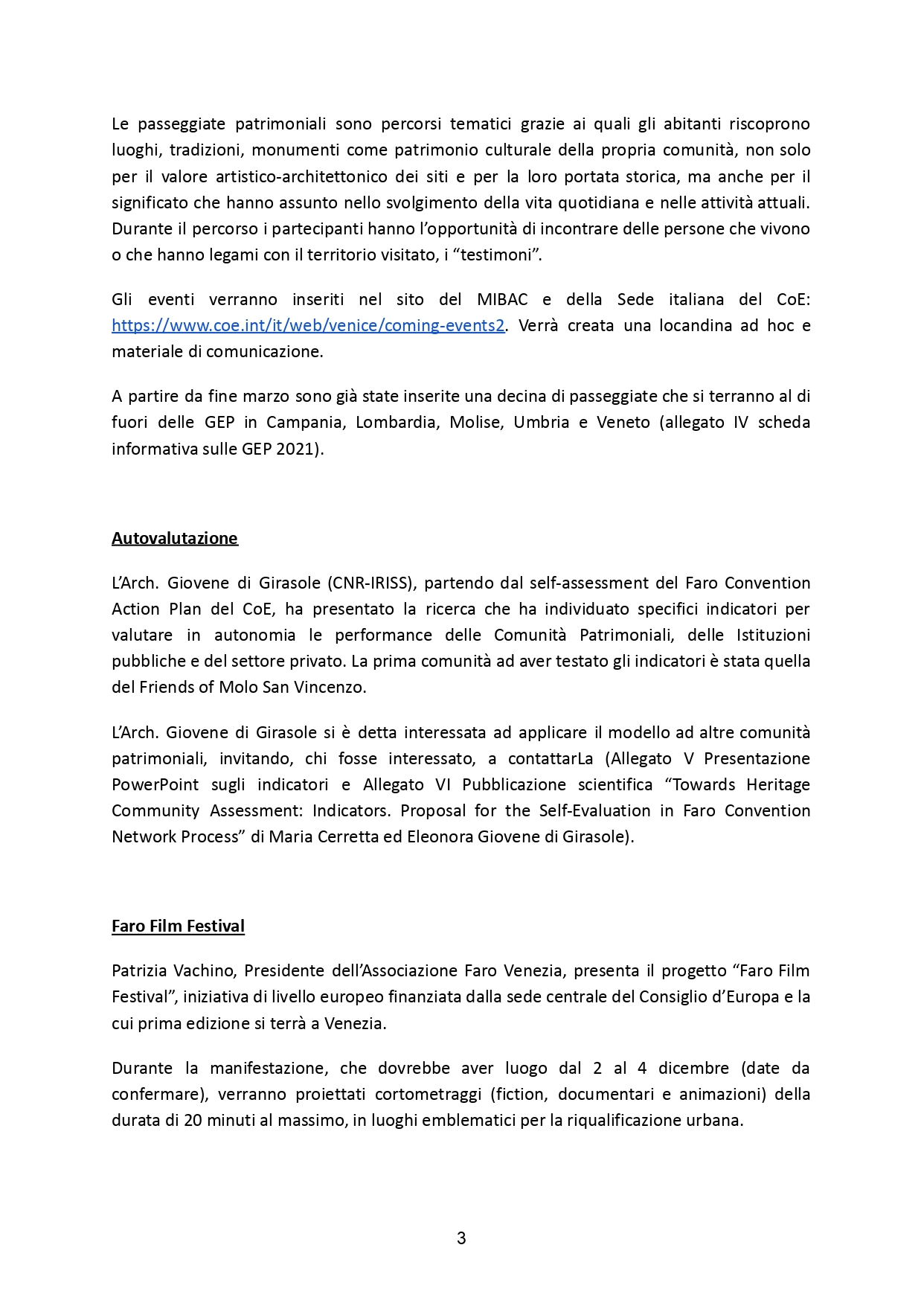 Le passeggiate patrimoniali sono percorsi tematici grazie ai quali gli abitanti riscoprono luoghi, tradizioni, monumenti come patrimonio culturale della propria comunità, non solo per il valore artistico-architettonico dei siti e per la loro portata storica, ma anche per il significato che hanno assunto nello svolgimento della vita quotidiana e nelle attività attuali. Durante il percorso i partecipanti hanno l'opportunità di incontrare delle persone che vivono o che hanno legami con il territorio visitato, i "testimoni".

Gli eventi verranno inseriti nel sito del MIBAC e della Sede italiana del CoE: https://www.coe.int/it/web/venice/coming-events2. Verrà creata una locandina ad hoc e materiale di comunicazione.

A partire da fine marzo sono già state inserite una decina di passeggiate che si terranno al di fuori delle GEP in Campania, Lombardia, Molise, Umbria e Veneto (allegato IV scheda informativa sulle GEP 2021).

Autovalutazione

L'Arch. Giovene di Girasole (CNR-IRISS), partendo dal self-assessment del Faro Convention Action Plan del CoE, ha presentato la ricerca che ha individuato specifici indicatori per valutare in autonomia le performance delle Comunità Patrimoniali, delle Istituzioni pubbliche e del settore privato. La prima comunità ad aver testato gli indicatori è stata quella del Friends of Molo San Vincenzo.

L'Arch. Giovene di Girasole si è detta interessata ad applicare il modello ad altre comunità patrimoniali, invitando, chi fosse interessato, a contattarLa (Allegato V Presentazione PowerPoint sugli indicatori e Allegato VI Pubblicazione scientifica "Towards Heritage Community Assessment: Indicators. Proposal for the Self-Evaluation in Faro Convention Network Process" di Maria Cerretta ed Eleonora Giovene di Girasole).

Faro Film Festival

Patrizia Vachino, Presidente dell'Associazione Faro Venezia, presenta il progetto "Faro Film Festival", iniziativa di livello europeo finanziata dalla sede centrale del Consiglio d'Europa e la cui prima edizione si terrà a Venezia.

Durante la manifestazione, che dovrebbe aver luogo dal 2 al 4 dicembre (date da confermare), verranno proiettati cortometraggi (fiction, documentari e animazioni) della durata di 20 minuti al massimo, in luoghi emblematici per la riqualificazione urbana.

3